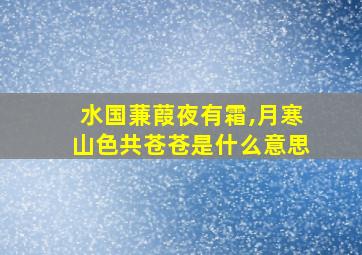 水国蒹葭夜有霜,月寒山色共苍苍是什么意思